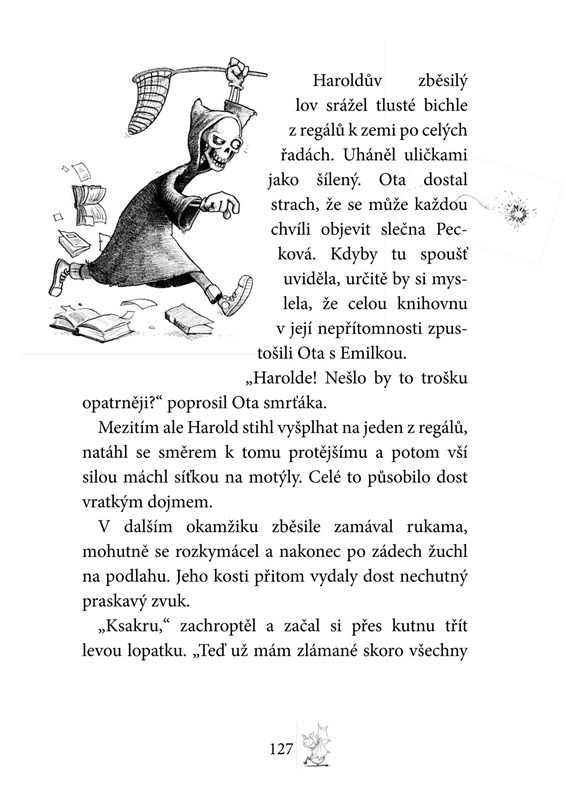 Haroldův zběsilý lov srážel tlusté bichle z regálů k zemi po celých řadách. Uháněl uličkami jako šílený. Ota dostal strach, že se může každou chvíli objevit slečna Pecková. Kdyby tu spoušť uviděla, určitě by si myslela, že celou knihovnu v její nepřítomnosti zpustošili Ota s Emilkou.

„Harolde! Nešlo by to trošku opatrněji?“ poprosil Ota smrťáka.

Mezitím ale Harold stihl vyšplhat na jeden z regálů, natáhl se směrem k tomu protějšímu a potom vší silou máchl síťkou na motýly. Celé to působilo dost vratkým dojmem.

V dalším okamžiku zběsile zamával rukama, mohutně se rozkymácel a nakonec po zádech žuchl na podlahu. Jeho kosti přitom vydaly dost nechutný praskavý zvuk.

„Ksakru,“ zachroptěl a začal si přes kutnu třít levou lopatku. „Teď už mám zlámané skoro všechny

127